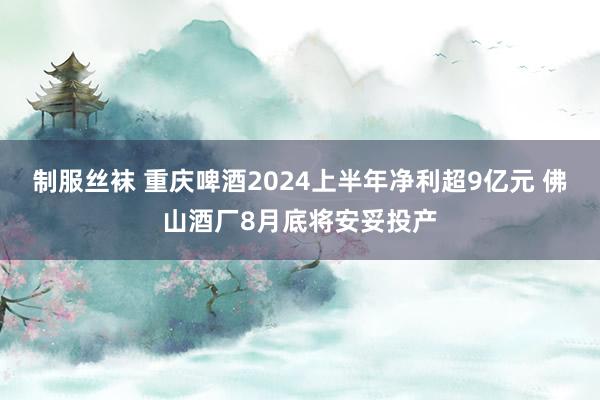 制服丝袜 重庆啤酒2024上半年净利超9亿元 佛山酒厂8月底将安妥投产